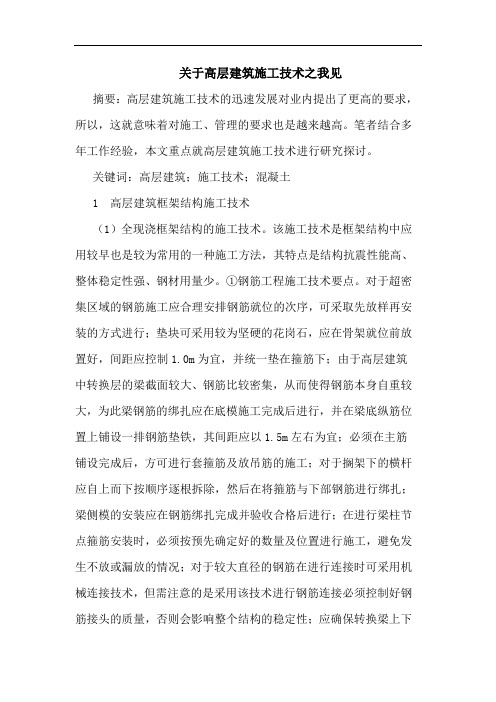 关于高层建筑施工技术之我见

摘要：高层建筑施工技术的迅速发展对业内提出了更高的要求，所以，这就意味着对施工、管理的要求也是越来越高。笔者结合多年工作经验，本文重点就高层建筑施工技术进行研究探讨。

关键词：高层建筑；施工技术；混凝土

1　高层建筑框架结构施工技术

（1）全现浇框架结构的施工技术。该施工技术是框架结构中应用较早也是较为常用的一种施工方法，其特点是结构抗震性能高、整体稳定性强、钢材用量少。①钢筋工程施工技术要点。对于超密集区域的钢筋施工应合理安排钢筋就位的次序，可采取先放样再安装的方式进行；垫块可采用较为坚硬的花岗石，应在骨架就位前放置好，间距应控制 1.0m 为宜，并统一垫在箍筋下；由于高层建筑中转换层的梁截面较大、钢筋比较密集，从而使得钢筋本身自重较大，为此梁钢筋的绑扎应在底模施工完成后进行，并在梁底纵筋位置上铺设一排钢筋垫铁，其间距应以 1.5m 左右为宜；必须在主筋铺设完成后，方可进行套箍筋及放吊筋的施工；对于搁架下的横杆应自上而下按顺序逐根拆除，然后在将箍筋与下部钢筋进行绑扎；梁侧模的安装应在钢筋绑扎完成并验收合格后进行；在进行梁柱节点箍筋安装时，必须按预先确定好的数量及位置进行施工，避免发生不放或漏放的情况；对于较大直径的钢筋在进行连接时可采用机械连接技术，但需注意的是采用该技术进行钢筋连接必须控制好钢筋接头的质量，否则会影响整个结构的稳定性；应确保转换梁上下